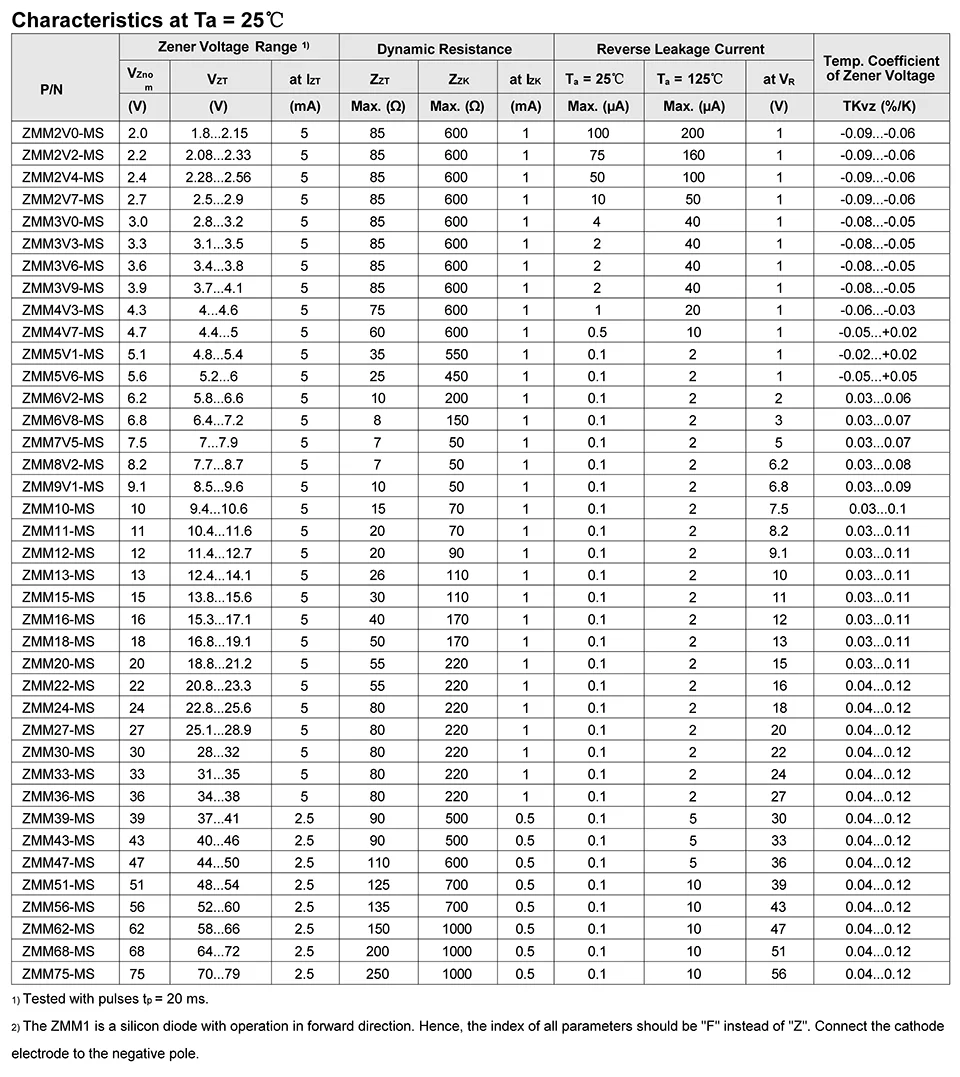 Characteristics at Ta = 25℃

| P/N | Zener Voltage Range 1) | | | Dynamic Resistance | | | Reverse Leakage Current | | | Temp. Coefficient of Zener Voltage |
|---|---|---|---|---|---|---|---|---|---|---|
| | $V_{Znom}$ | $V_{ZT}$ | at $I_{ZT}$ | $Z_{ZT}$ | $Z_{ZK}$ | at $I_{ZK}$ | $T_a$ = 25℃ | $T_a$ = 125℃ | at $V_R$ | |
| | (V) | (V) | (mA) | Max. (Ω) | Max. (Ω) | (mA) | Max. (μA) | Max. (μA) | (V) | TKvz (%/K) |
| ZMM2V0-MS | 2.0 | 1.8...2.15 | 5 | 85 | 600 | 1 | 100 | 200 | 1 | -0.09...-0.06 |
| ZMM2V2-MS | 2.2 | 2.08...2.33 | 5 | 85 | 600 | 1 | 75 | 160 | 1 | -0.09...-0.06 |
| ZMM2V4-MS | 2.4 | 2.28...2.56 | 5 | 85 | 600 | 1 | 50 | 100 | 1 | -0.09...-0.06 |
| ZMM2V7-MS | 2.7 | 2.5...2.9 | 5 | 85 | 600 | 1 | 10 | 50 | 1 | -0.09...-0.06 |
| ZMM3V0-MS | 3.0 | 2.8...3.2 | 5 | 85 | 600 | 1 | 4 | 40 | 1 | -0.08...-0.05 |
| ZMM3V3-MS | 3.3 | 3.1...3.5 | 5 | 85 | 600 | 1 | 2 | 40 | 1 | -0.08...-0.05 |
| ZMM3V6-MS | 3.6 | 3.4...3.8 | 5 | 85 | 600 | 1 | 2 | 40 | 1 | -0.08...-0.05 |
| ZMM3V9-MS | 3.9 | 3.7...4.1 | 5 | 85 | 600 | 1 | 2 | 40 | 1 | -0.08...-0.05 |
| ZMM4V3-MS | 4.3 | 4...4.6 | 5 | 75 | 600 | 1 | 1 | 20 | 1 | -0.06...-0.03 |
| ZMM4V7-MS | 4.7 | 4.4...5 | 5 | 60 | 600 | 1 | 0.5 | 10 | 1 | -0.05...+0.02 |
| ZMM5V1-MS | 5.1 | 4.8...5.4 | 5 | 35 | 550 | 1 | 0.1 | 2 | 1 | -0.02...+0.02 |
| ZMM5V6-MS | 5.6 | 5.2...6 | 5 | 25 | 450 | 1 | 0.1 | 2 | 1 | -0.05...+0.05 |
| ZMM6V2-MS | 6.2 | 5.8...6.6 | 5 | 10 | 200 | 1 | 0.1 | 2 | 2 | 0.03...0.06 |
| ZMM6V8-MS | 6.8 | 6.4...7.2 | 5 | 8 | 150 | 1 | 0.1 | 2 | 3 | 0.03...0.07 |
| ZMM7V5-MS | 7.5 | 7...7.9 | 5 | 7 | 50 | 1 | 0.1 | 2 | 5 | 0.03...0.07 |
| ZMM8V2-MS | 8.2 | 7.7...8.7 | 5 | 7 | 50 | 1 | 0.1 | 2 | 6.2 | 0.03...0.08 |
| ZMM9V1-MS | 9.1 | 8.5...9.6 | 5 | 10 | 50 | 1 | 0.1 | 2 | 6.8 | 0.03...0.09 |
| ZMM10-MS | 10 | 9.4...10.6 | 5 | 15 | 70 | 1 | 0.1 | 2 | 7.5 | 0.03...0.1 |
| ZMM11-MS | 11 | 10.4...11.6 | 5 | 20 | 70 | 1 | 0.1 | 2 | 8.2 | 0.03...0.11 |
| ZMM12-MS | 12 | 11.4...12.7 | 5 | 20 | 90 | 1 | 0.1 | 2 | 9.1 | 0.03...0.11 |
| ZMM13-MS | 13 | 12.4...14.1 | 5 | 26 | 110 | 1 | 0.1 | 2 | 10 | 0.03...0.11 |
| ZMM15-MS | 15 | 13.8...15.6 | 5 | 30 | 110 | 1 | 0.1 | 2 | 11 | 0.03...0.11 |
| ZMM16-MS | 16 | 15.3...17.1 | 5 | 40 | 170 | 1 | 0.1 | 2 | 12 | 0.03...0.11 |
| ZMM18-MS | 18 | 16.8...19.1 | 5 | 50 | 170 | 1 | 0.1 | 2 | 13 | 0.03...0.11 |
| ZMM20-MS | 20 | 18.8...21.2 | 5 | 55 | 220 | 1 | 0.1 | 2 | 15 | 0.03...0.11 |
| ZMM22-MS | 22 | 20.8...23.3 | 5 | 55 | 220 | 1 | 0.1 | 2 | 16 | 0.04...0.12 |
| ZMM24-MS | 24 | 22.8...25.6 | 5 | 80 | 220 | 1 | 0.1 | 2 | 18 | 0.04...0.12 |
| ZMM27-MS | 27 | 25.1...28.9 | 5 | 80 | 220 | 1 | 0.1 | 2 | 20 | 0.04...0.12 |
| ZMM30-MS | 30 | 28...32 | 5 | 80 | 220 | 1 | 0.1 | 2 | 22 | 0.04...0.12 |
| ZMM33-MS | 33 | 31...35 | 5 | 80 | 220 | 1 | 0.1 | 2 | 24 | 0.04...0.12 |
| ZMM36-MS | 36 | 34...38 | 5 | 80 | 220 | 1 | 0.1 | 2 | 27 | 0.04...0.12 |
| ZMM39-MS | 39 | 37...41 | 2.5 | 90 | 500 | 0.5 | 0.1 | 5 | 30 | 0.04...0.12 |
| ZMM43-MS | 43 | 40...46 | 2.5 | 90 | 500 | 0.5 | 0.1 | 5 | 33 | 0.04...0.12 |
| ZMM47-MS | 47 | 44...50 | 2.5 | 110 | 600 | 0.5 | 0.1 | 5 | 36 | 0.04...0.12 |
| ZMM51-MS | 51 | 48...54 | 2.5 | 125 | 700 | 0.5 | 0.1 | 10 | 39 | 0.04...0.12 |
| ZMM56-MS | 56 | 52...60 | 2.5 | 135 | 700 | 0.5 | 0.1 | 10 | 43 | 0.04...0.12 |
| ZMM62-MS | 62 | 58...66 | 2.5 | 150 | 1000 | 0.5 | 0.1 | 10 | 47 | 0.04...0.12 |
| ZMM68-MS | 68 | 64...72 | 2.5 | 200 | 1000 | 0.5 | 0.1 | 10 | 51 | 0.04...0.12 |
| ZMM75-MS | 75 | 70...79 | 2.5 | 250 | 1000 | 0.5 | 0.1 | 10 | 56 | 0.04...0.12 |

1) Tested with pulses $t_p$ = 20 ms.

2) The ZMM1 is a silicon diode with operation in forward direction. Hence, the index of all parameters should be "F" instead of "Z". Connect the cathode electrode to the negative pole.